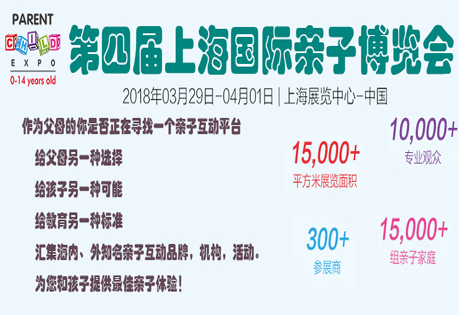 PARENT
CHILD
EXPO
0-14 years old

第四届上海国际亲子博览会

2018年03月29日-04月01日 | 上海展览中心-中国

作为父母的你是否正在寻找一个亲子互动平台

给父母另一种选择

给孩子另一种可能

给教育另一种标准

汇集海内、外知名亲子互动品牌，机构，活动。

为您和孩子提供最佳亲子体验！

15,000+
平方米展览面积

10,000+
专业观众

300+
参展商

15,000+
组亲子家庭